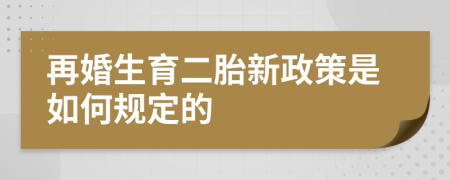 再婚生育二胎新政策是如何规定的